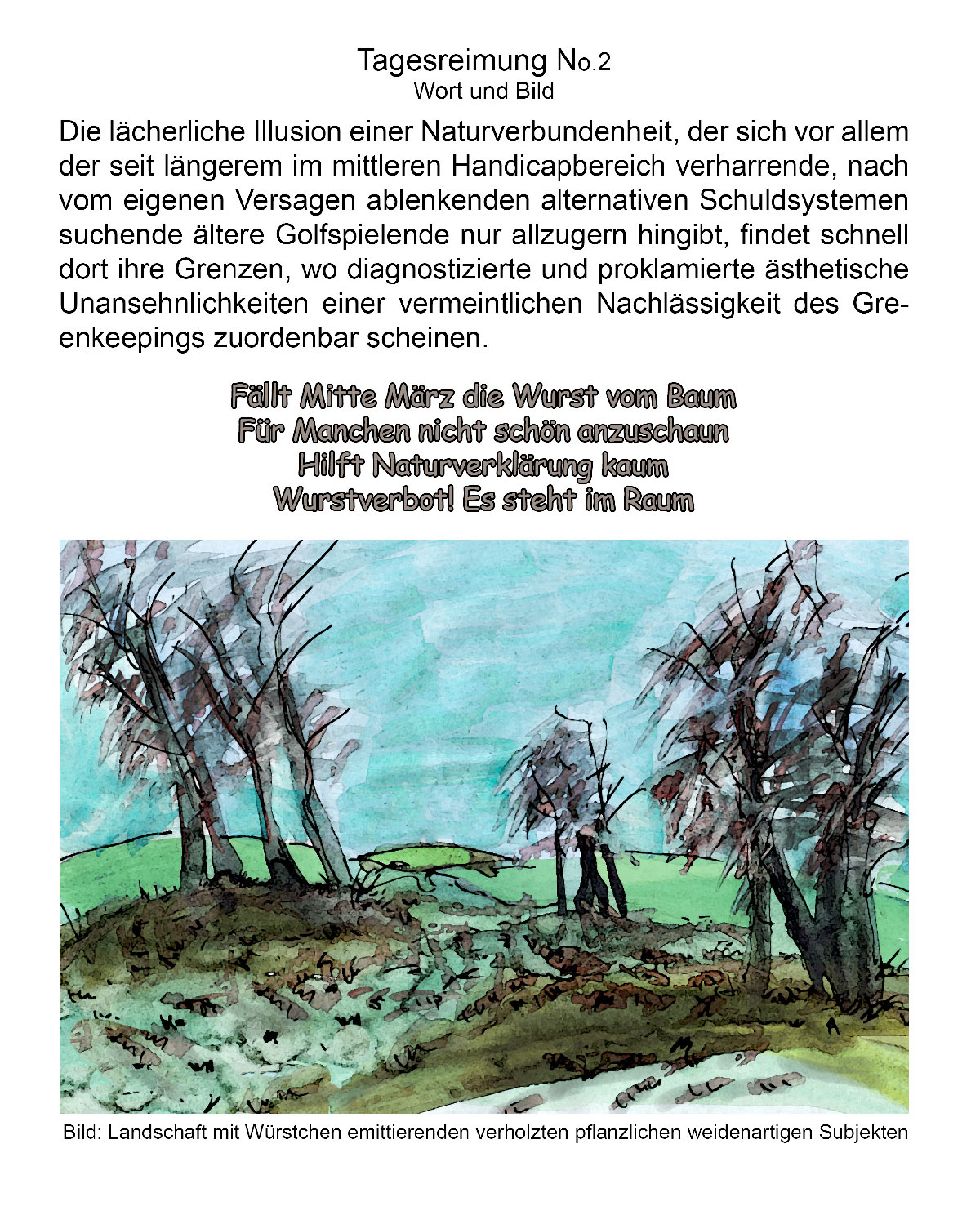 Tagesreimung No.2
Wort und Bild

Die lächerliche Illusion einer Naturverbundenheit, der sich vor allem der seit längerem im mittleren Handicapbereich verharrende, nach vom eigenen Versagen ablenkenden alternativen Schuldsystemen suchende ältere Golfspielende nur allzugern hingibt, findet schnell dort ihre Grenzen, wo diagnostizierte und proklamierte ästhetische Unansehnlichkeiten einer vermeintlichen Nachlässigkeit des Greenkeepings zuordenbar scheinen.

Fällt Mitte März die Wurst vom Baum
Für Manchen nicht schön anzuschaun
Hilft Naturverklärung kaum
Wurstverbot! Es steht im Raum

Bild: Landschaft mit Würstchen emittierenden verholzten pflanzlichen weidenartigen Subjekten